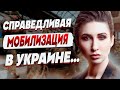 СПРАВЕДЛИВАЯ
МОБИЛИЗАЦИЯ
В УКРАИНЕ...